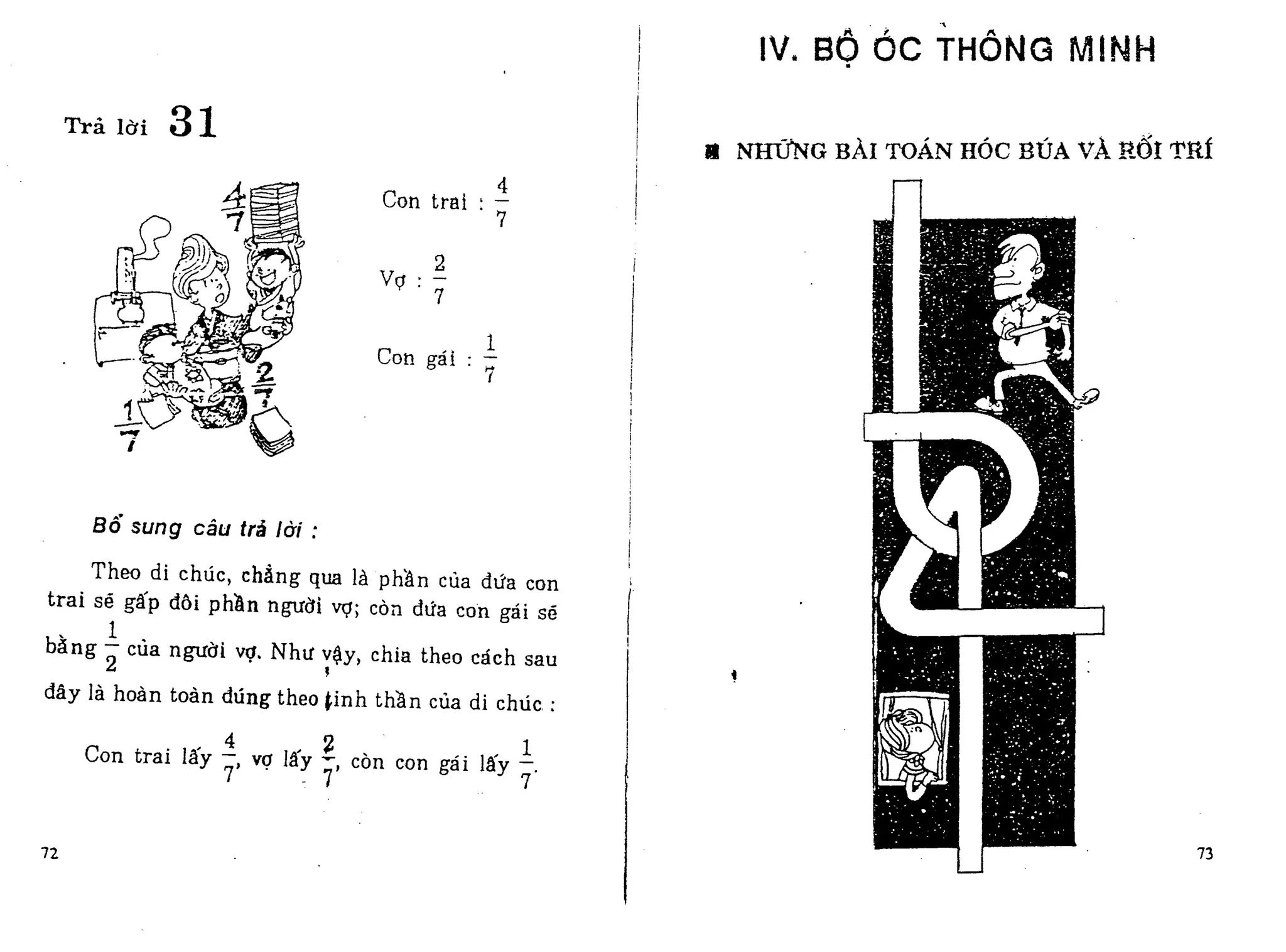 Trả lời 31

$\frac{4}{7}$

$\frac{2}{7}$

$\frac{1}{7}$

Con trai : $\frac{4}{7}$

Vợ : $\frac{2}{7}$

Con gái : $\frac{1}{7}$

Bổ sung câu trả lời :

Theo di chúc, chẳng qua là phần của đứa con trai sẽ gấp đôi phần người vợ; còn đứa con gái sẽ bằng $\frac{1}{2}$ của người vợ. Như vậy, chia theo cách sau đây là hoàn toàn đúng theo tinh thần của di chúc :

Con trai lấy $\frac{4}{7}$, vợ lấy $\frac{2}{7}$, còn con gái lấy $\frac{1}{7}$.

72

IV. BỘ ÓC THÔNG MINH

NHỮNG BÀI TOÁN HÓC BÚA VÀ RỐI TRÍ

73